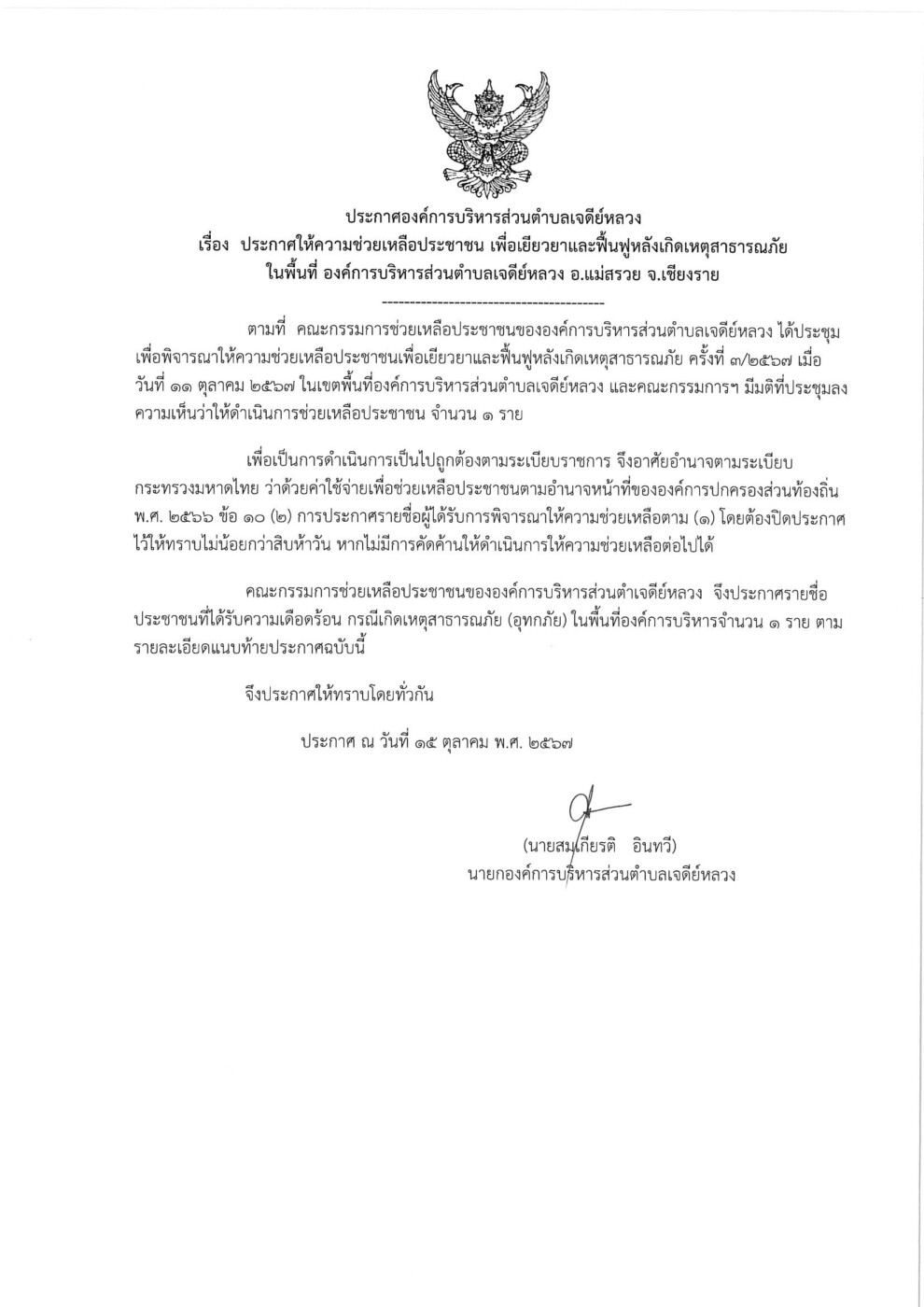 ประกาศองค์การบริหารส่วนตำบลเจดีย์หลวง
เรื่อง ประกาศให้ความช่วยเหลือประชาชน เพื่อเยียวยาและฟื้นฟูหลังเกิดเหตุสาธารณภัย
ในพื้นที่ องค์การบริหารส่วนตำบลเจดีย์หลวง อ.แม่สรวย จ.เชียงราย
-----------------------------------------

ตามที่ คณะกรรมการช่วยเหลือประชาชนขององค์การบริหารส่วนตำบลเจดีย์หลวง ได้ประชุมเพื่อพิจารณาให้ความช่วยเหลือประชาชนเพื่อเยียวยาและฟื้นฟูหลังเกิดเหตุสาธารณภัย ครั้งที่ ๓/๒๕๖๗ เมื่อวันที่ ๑๑ ตุลาคม ๒๕๖๗ ในเขตพื้นที่องค์การบริหารส่วนตำบลเจดีย์หลวง และคณะกรรมการฯ มีมติที่ประชุมลงความเห็นว่าให้ดำเนินการช่วยเหลือประชาชน จำนวน ๑ ราย

เพื่อเป็นการดำเนินการเป็นไปถูกต้องตามระเบียบราชการ จึงอาศัยอำนาจตามระเบียบกระทรวงมหาดไทย ว่าด้วยค่าใช้จ่ายเพื่อช่วยเหลือประชาชนตามอำนาจหน้าที่ขององค์การปกครองส่วนท้องถิ่น พ.ศ. ๒๕๖๖ ข้อ ๑๐ (๒) การประกาศรายชื่อผู้ได้รับการพิจารณาให้ความช่วยเหลือตาม (๑) โดยต้องปิดประกาศไว้ให้ทราบไม่น้อยกว่าสิบห้าวัน หากไม่มีการคัดค้านให้ดำเนินการให้ความช่วยเหลือต่อไปได้

คณะกรรมการช่วยเหลือประชาชนขององค์การบริหารส่วนตำเจดีย์หลวง จึงประกาศรายชื่อประชาชนที่ได้รับความเดือดร้อน กรณีเกิดเหตุสาธารณภัย (อุทกภัย) ในพื้นที่องค์การบริหารจำนวน ๑ ราย ตามรายละเอียดแนบท้ายประกาศฉบับนี้

จึงประกาศให้ทราบโดยทั่วกัน

ประกาศ ณ วันที่ ๑๕ ตุลาคม พ.ศ. ๒๕๖๗

(นายสมเกียรติ อินทวี)
นายกองค์การบริหารส่วนตำบลเจดีย์หลวง